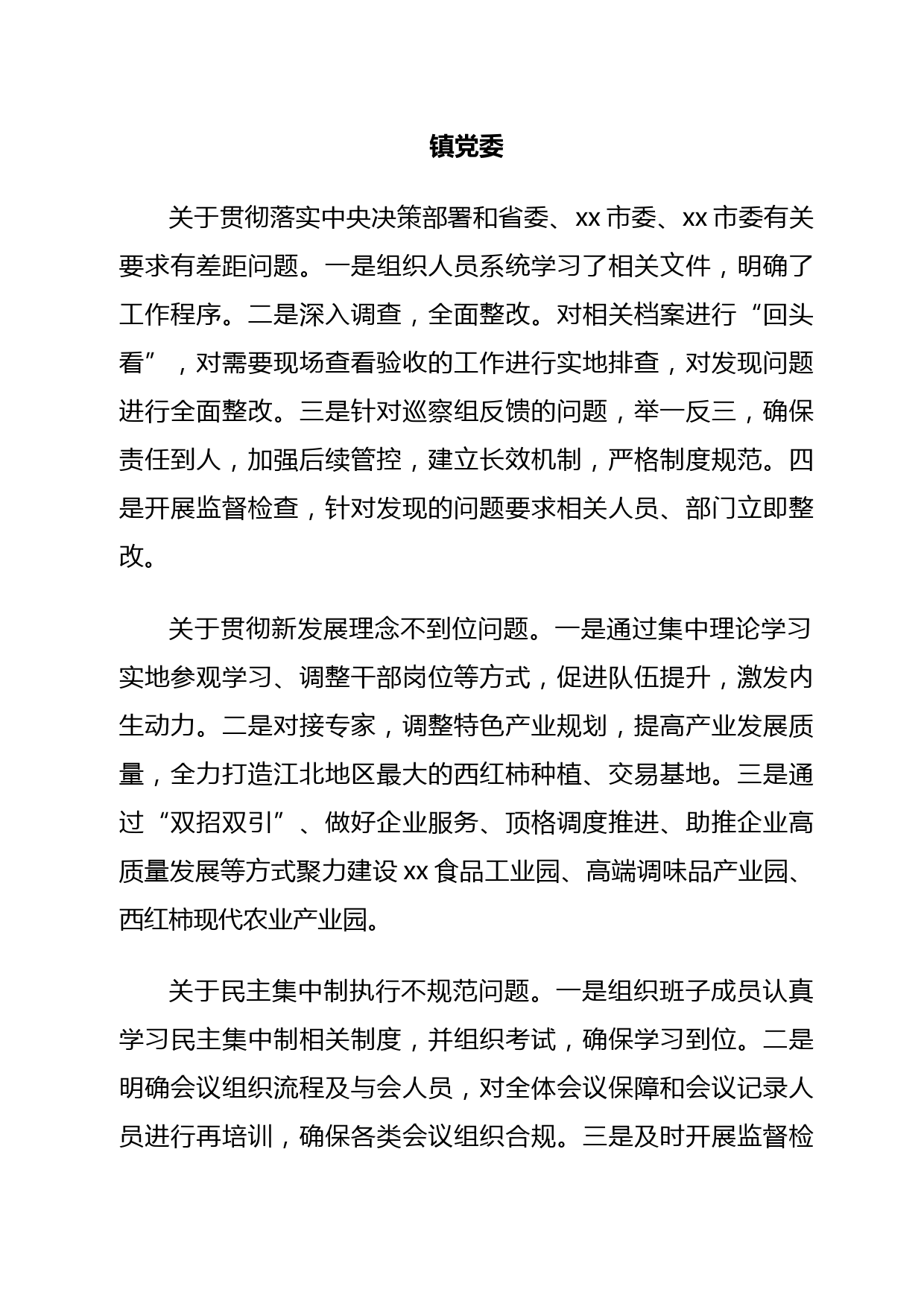 镇党委

关于贯彻落实中央决策部署和省委、xx 市委、xx 市委有关要求有差距问题。一是组织人员系统学习了相关文件，明确了工作程序。二是深入调查，全面整改。对相关档案进行“回头看”，对需要现场查看验收的工作进行实地排查，对发现问题进行全面整改。三是针对巡察组反馈的问题，举一反三，确保责任到人，加强后续管控，建立长效机制，严格制度规范。四是开展监督检查，针对发现的问题要求相关人员、部门立即整改。

关于贯彻新发展理念不到位问题。一是通过集中理论学习实地参观学习、调整干部岗位等方式，促进队伍提升，激发内生动力。二是对接专家，调整特色产业规划，提高产业发展质量，全力打造江北地区最大的西红柿种植、交易基地。三是通过“双招双引”、做好企业服务、顶格调度推进、助推企业高质量发展等方式聚力建设 xx 食品工业园、高端调味品产业园、西红柿现代农业产业园。

关于民主集中制执行不规范问题。一是组织班子成员认真学习民主集中制相关制度，并组织考试，确保学习到位。二是明确会议组织流程及与会人员，对全体会议保障和会议记录人员进行再培训，确保各类会议组织合规。三是及时开展监督检